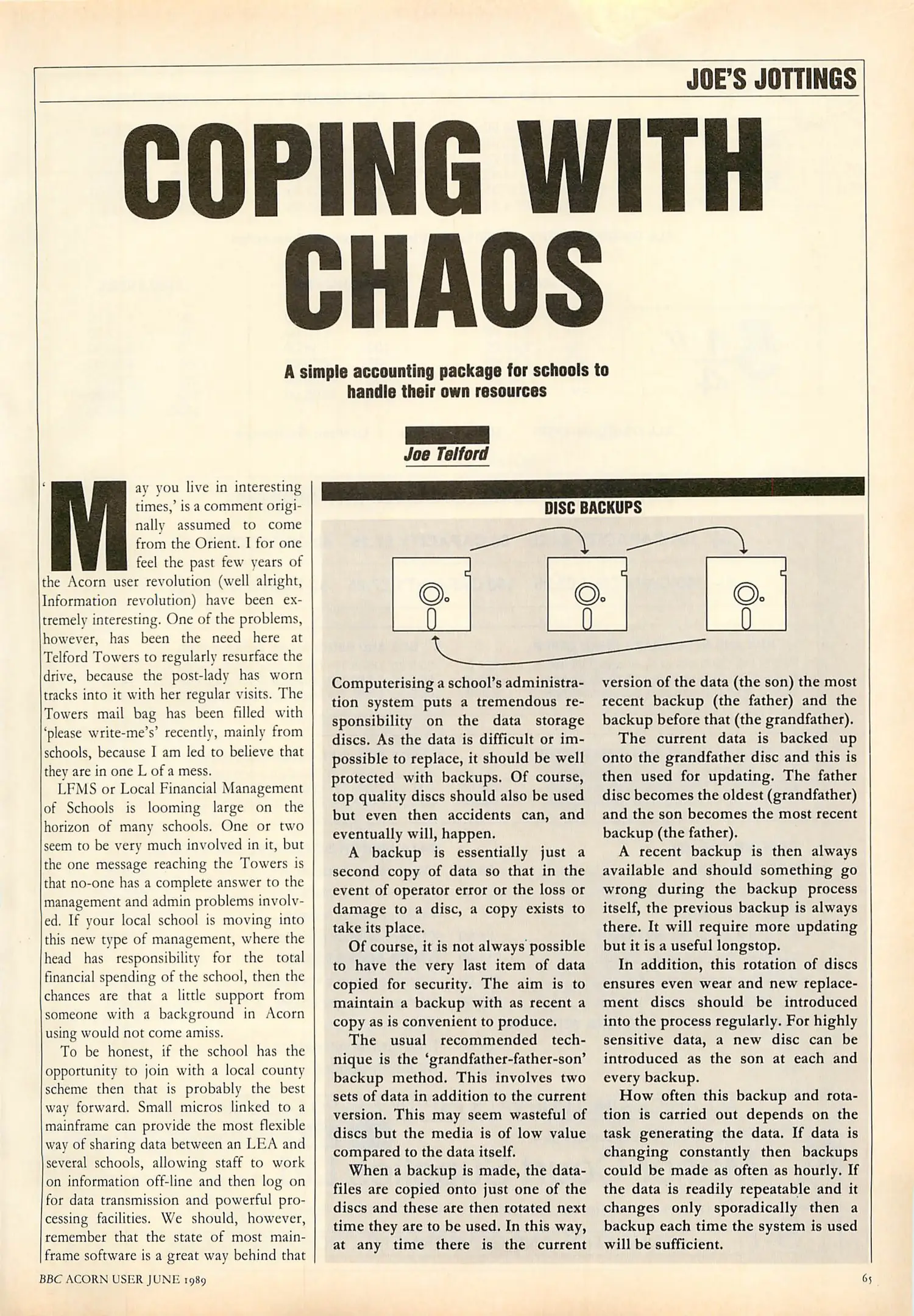 JOE'S JOTTINGS

COPING WITH CHAOS

A simple accounting package for schools to handle their own resources

Joe Telford

'May you live in interesting times,' is a comment originally assumed to come from the Orient. I for one feel the past few years of the Acorn user revolution (well alright, Information revolution) have been extremely interesting. One of the problems, however, has been the need here at Telford Towers to regularly resurface the drive, because the post-lady has worn tracks into it with her regular visits. The Towers mail bag has been filled with 'please write-me's' recently, mainly from schools, because I am led to believe that they are in one L of a mess.

LFMS or Local Financial Management of Schools is looming large on the horizon of many schools. One or two seem to be very much involved in it, but the one message reaching the Towers is that no-one has a complete answer to the management and admin problems involved. If your local school is moving into this new type of management, where the head has responsibility for the total financial spending of the school, then the chances are that a little support from someone with a background in Acorn using would not come amiss.

To be honest, if the school has the opportunity to join with a local county scheme then that is probably the best way forward. Small micros linked to a mainframe can provide the most flexible way of sharing data between an LEA and several schools, allowing staff to work on information off-line and then log on for data transmission and powerful processing facilities. We should, however, remember that the state of most mainframe software is a great way behind that

DISC BACKUPS

Computerising a school's administration system puts a tremendous responsibility on the data storage discs. As the data is difficult or impossible to replace, it should be well protected with backups. Of course, top quality discs should also be used but even then accidents can, and eventually will, happen.

A backup is essentially just a second copy of data so that in the event of operator error or the loss or damage to a disc, a copy exists to take its place.

Of course, it is not always possible to have the very last item of data copied for security. The aim is to maintain a backup with as recent a copy as is convenient to produce.

The usual recommended technique is the 'grandfather-father-son' backup method. This involves two sets of data in addition to the current version. This may seem wasteful of discs but the media is of low value compared to the data itself.

When a backup is made, the datafiles are copied onto just one of the discs and these are then rotated next time they are to be used. In this way, at any time there is the current version of the data (the son) the most recent backup (the father) and the backup before that (the grandfather).

The current data is backed up onto the grandfather disc and this is then used for updating. The father disc becomes the oldest (grandfather) and the son becomes the most recent backup (the father).

A recent backup is then always available and should something go wrong during the backup process itself, the previous backup is always there. It will require more updating but it is a useful longstop.

In addition, this rotation of discs ensures even wear and new replacement discs should be introduced into the process regularly. For highly sensitive data, a new disc can be introduced as the son at each and every backup.

How often this backup and rotation is carried out depends on the task generating the data. If data is changing constantly then backups could be made as often as hourly. If the data is readily repeatable and it changes only sporadically then a backup each time the system is used will be sufficient.

BBC ACORN USER JUNE 1989

65